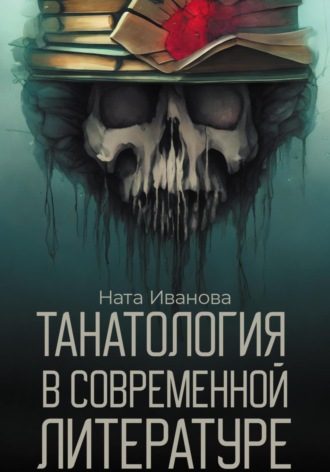 Ната Иванова

ТАНАТОЛОГИЯ В СОВРЕМЕННОЙ ЛИТЕРАТУРЕ